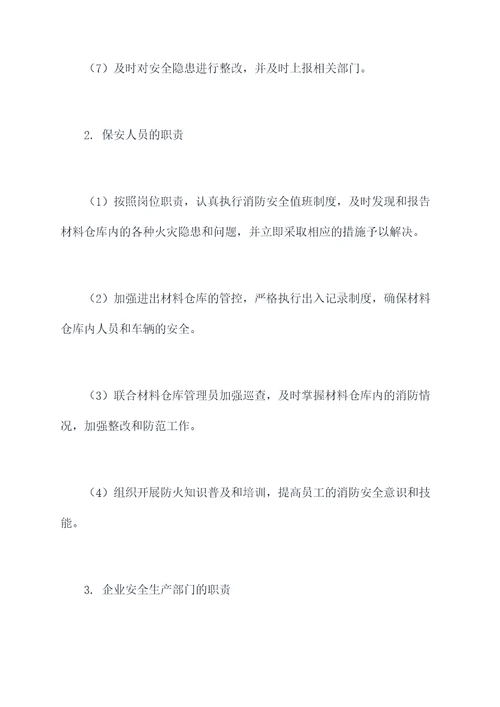 （7）及时对安全隐患进行整改，并及时上报相关部门。

2. 保安人员的职责

（1）按照岗位职责，认真执行消防安全值班制度，及时发现和报告材料仓库内的各种火灾隐患和问题，并立即采取相应的措施予以解决。

（2）加强进出材料仓库的管控，严格执行出入记录制度，确保材料仓库内人员和车辆的安全。

（3）联合材料仓库管理员加强巡查，及时掌握材料仓库内的消防情况，加强整改和防范工作。

（4）组织开展防火知识普及和培训，提高员工的消防安全意识和技能。

3. 企业安全生产部门的职责